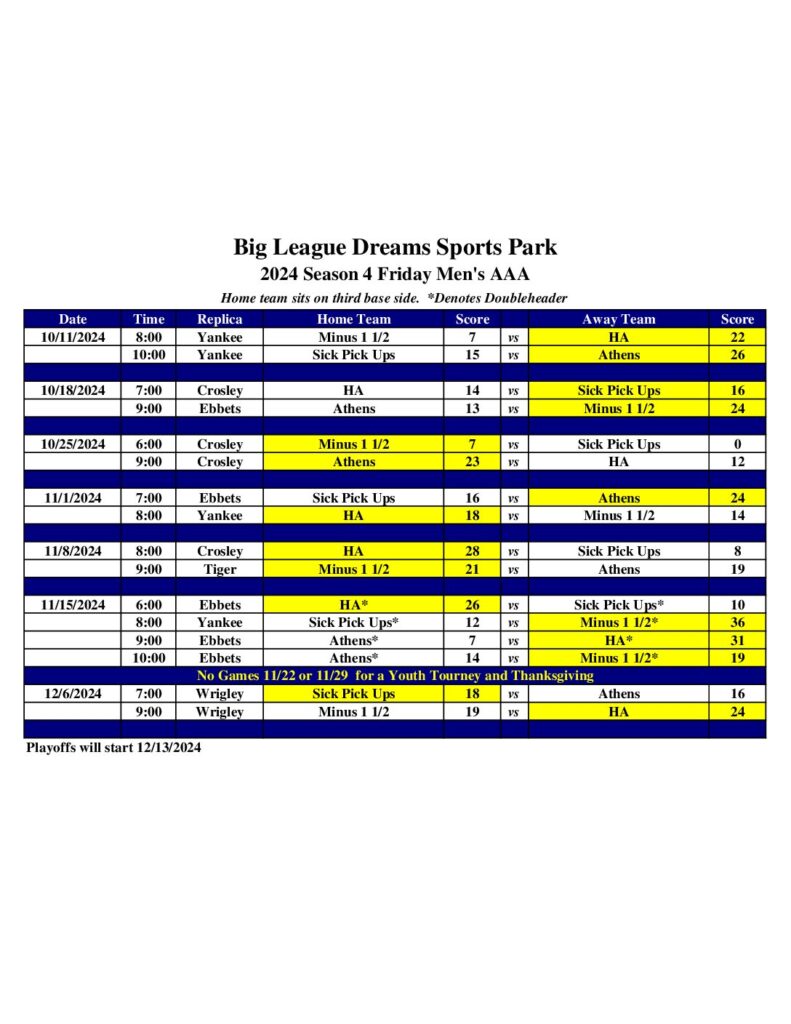 Big League Dreams Sports Park

2024 Season 4 Friday Men's AAA

Home team sits on third base side. *Denotes Doubleheader

| Date | Time | Replica | Home Team | Score | | Away Team | Score |
|---|---|---|---|---|---|---|---|
| 10/11/2024 | 8:00 | Yankee | Minus 1 1/2 | 7 | vs | HA | 22 |
| | 10:00 | Yankee | Sick Pick Ups | 15 | vs | Athens | 26 |
| | | | | | | | |
| 10/18/2024 | 7:00 | Crosley | HA | 14 | vs | Sick Pick Ups | 16 |
| | 9:00 | Ebbets | Athens | 13 | vs | Minus 1 1/2 | 24 |
| | | | | | | | |
| 10/25/2024 | 6:00 | Crosley | Minus 1 1/2 | 7 | vs | Sick Pick Ups | 0 |
| | 9:00 | Crosley | Athens | 23 | vs | HA | 12 |
| | | | | | | | |
| 11/1/2024 | 7:00 | Ebbets | Sick Pick Ups | 16 | vs | Athens | 24 |
| | 8:00 | Yankee | HA | 18 | vs | Minus 1 1/2 | 14 |
| | | | | | | | |
| 11/8/2024 | 8:00 | Crosley | HA | 28 | vs | Sick Pick Ups | 8 |
| | 9:00 | Tiger | Minus 1 1/2 | 21 | vs | Athens | 19 |
| | | | | | | | |
| 11/15/2024 | 6:00 | Ebbets | HA* | 26 | vs | Sick Pick Ups* | 10 |
| | 8:00 | Yankee | Sick Pick Ups* | 12 | vs | Minus 1 1/2* | 36 |
| | 9:00 | Ebbets | Athens* | 7 | vs | HA* | 31 |
| | 10:00 | Ebbets | Athens* | 14 | vs | Minus 1 1/2* | 19 |
| No Games 11/22 or 11/29 for a Youth Tourney and Thanksgiving | | | | | | | |
| 12/6/2024 | 7:00 | Wrigley | Sick Pick Ups | 18 | vs | Athens | 16 |
| | 9:00 | Wrigley | Minus 1 1/2 | 19 | vs | HA | 24 |

Playoffs will start 12/13/2024